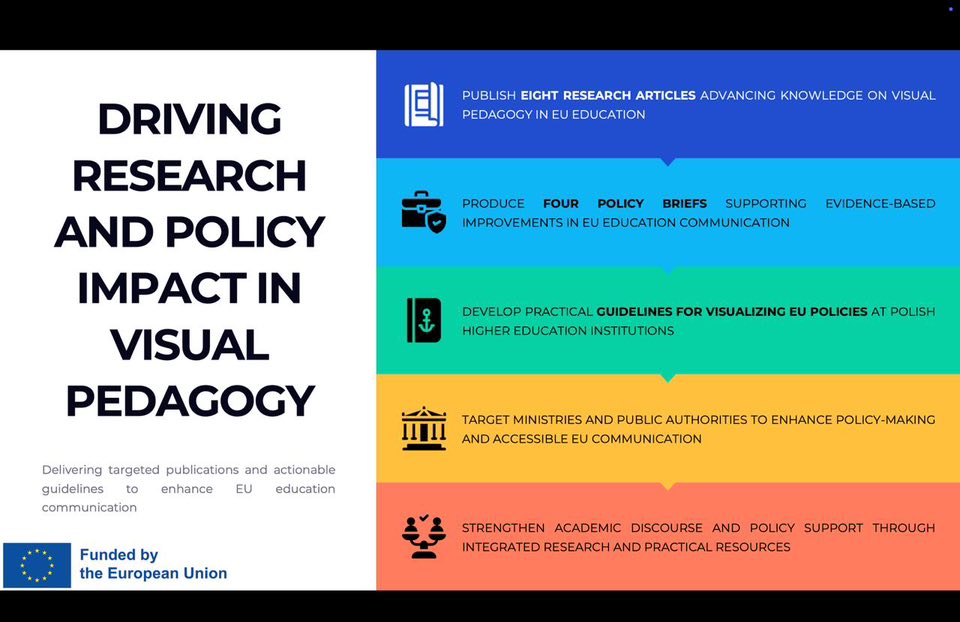 DRIVING RESEARCH AND POLICY IMPACT IN VISUAL PEDAGOGY

Delivering targeted publications and actionable guidelines to enhance EU education communication

Funded by the European Union

PUBLISH EIGHT RESEARCH ARTICLES ADVANCING KNOWLEDGE ON VISUAL PEDAGOGY IN EU EDUCATION

PRODUCE FOUR POLICY BRIEFS SUPPORTING EVIDENCE-BASED IMPROVEMENTS IN EU EDUCATION COMMUNICATION

DEVELOP PRACTICAL GUIDELINES FOR VISUALIZING EU POLICIES AT POLISH HIGHER EDUCATION INSTITUTIONS

TARGET MINISTRIES AND PUBLIC AUTHORITIES TO ENHANCE POLICY-MAKING AND ACCESSIBLE EU COMMUNICATION

STRENGTHEN ACADEMIC DISCOURSE AND POLICY SUPPORT THROUGH INTEGRATED RESEARCH AND PRACTICAL RESOURCES